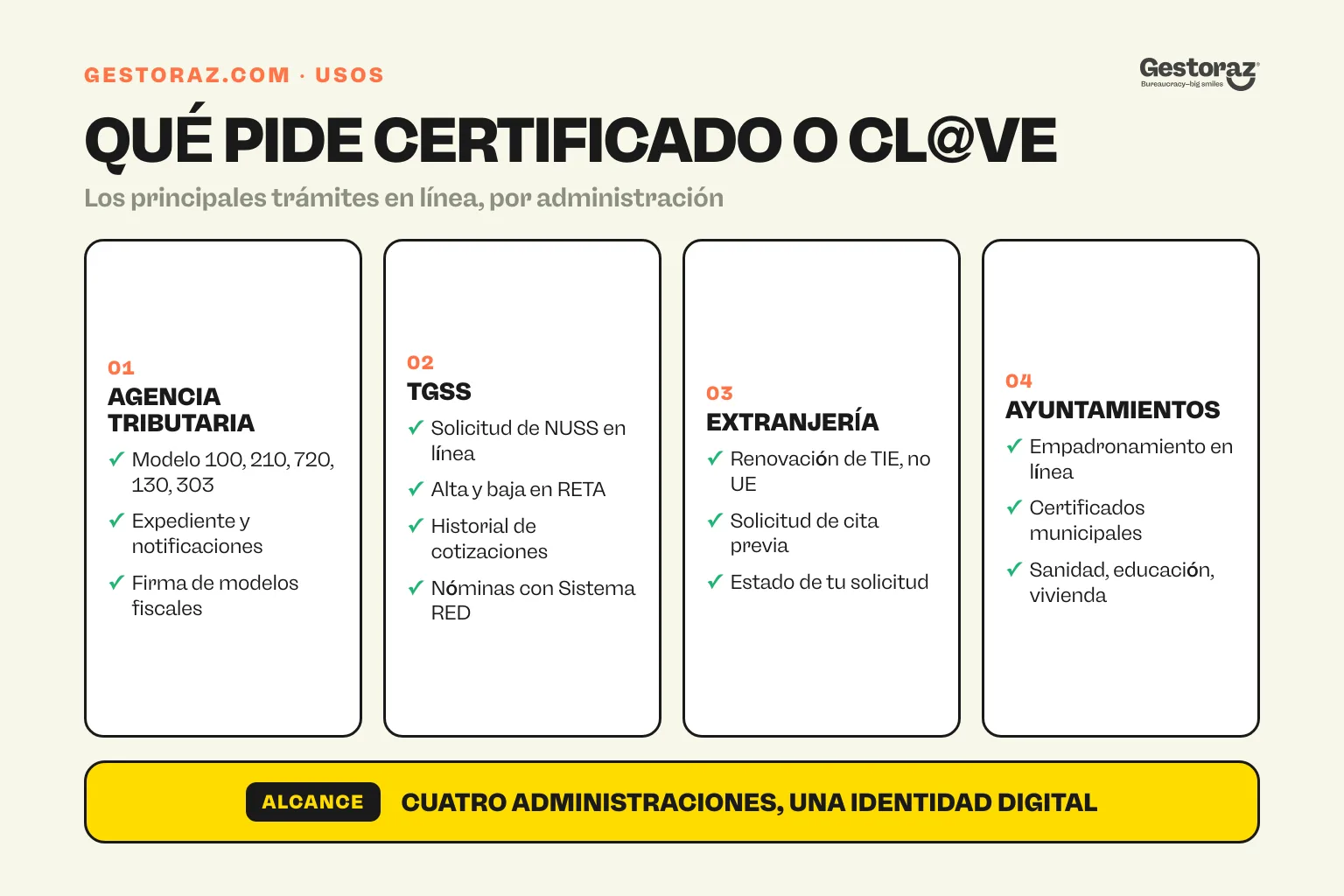 GESTORAZ.COM · USOS

Gestoraz
Bureaucracy–big smiles

QUÉ PIDE CERTIFICADO O CL@VE

Los principales trámites en línea, por administración

01
AGENCIA TRIBUTARIA
✓ Modelo 100, 210, 720, 130, 303
✓ Expediente y notificaciones
✓ Firma de modelos fiscales

02
TGSS
✓ Solicitud de NUSS en línea
✓ Alta y baja en RETA
✓ Historial de cotizaciones
✓ Nóminas con Sistema RED

03
EXTRANJERÍA
✓ Renovación de TIE, no UE
✓ Solicitud de cita previa
✓ Estado de tu solicitud

04
AYUNTAMIENTOS
✓ Empadronamiento en línea
✓ Certificados municipales
✓ Sanidad, educación, vivienda

ALCANCE CUATRO ADMINISTRACIONES, UNA IDENTIDAD DIGITAL